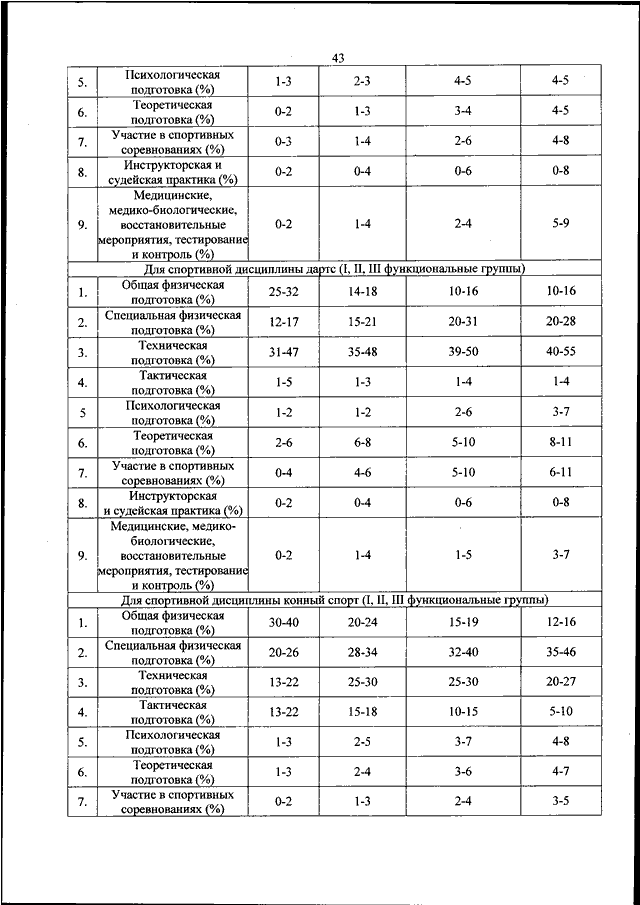 43

| | | | | | |
|---|---|---|---|---|---|
| 5. | Психологическая подготовка (%) | 1-3 | 2-3 | 4-5 | 4-5 |
| 6. | Теоретическая подготовка (%) | 0-2 | 1-3 | 3-4 | 4-5 |
| 7. | Участие в спортивных соревнованиях (%) | 0-3 | 1-4 | 2-6 | 4-8 |
| 8. | Инструкторская и судейская практика (%) | 0-2 | 0-4 | 0-6 | 0-8 |
| 9. | Медицинские, медико-биологические, восстановительные мероприятия, тестирование и контроль (%) | 0-2 | 1-4 | 2-4 | 5-9 |
| Для спортивной дисциплины дартс (I, II, III функциональные группы) | | | | | |
| 1. | Общая физическая подготовка (%) | 25-32 | 14-18 | 10-16 | 10-16 |
| 2. | Специальная физическая подготовка (%) | 12-17 | 15-21 | 20-31 | 20-28 |
| 3. | Техническая подготовка (%) | 31-47 | 35-48 | 39-50 | 40-55 |
| 4. | Тактическая подготовка (%) | 1-5 | 1-3 | 1-4 | 1-4 |
| 5 | Психологическая подготовка (%) | 1-2 | 1-2 | 2-6 | 3-7 |
| 6. | Теоретическая подготовка (%) | 2-6 | 6-8 | 5-10 | 8-11 |
| 7. | Участие в спортивных соревнованиях (%) | 0-4 | 4-6 | 5-10 | 6-11 |
| 8. | Инструкторская и судейская практика (%) | 0-2 | 0-4 | 0-6 | 0-8 |
| 9. | Медицинские, медико-биологические, восстановительные мероприятия, тестирование и контроль (%) | 0-2 | 1-4 | 1-5 | 3-7 |
| Для спортивной дисциплины конный спорт (I, II, III функциональные группы) | | | | | |
| 1. | Общая физическая подготовка (%) | 30-40 | 20-24 | 15-19 | 12-16 |
| 2. | Специальная физическая подготовка (%) | 20-26 | 28-34 | 32-40 | 35-46 |
| 3. | Техническая подготовка (%) | 13-22 | 25-30 | 25-30 | 20-27 |
| 4. | Тактическая подготовка (%) | 13-22 | 15-18 | 10-15 | 5-10 |
| 5. | Психологическая подготовка (%) | 1-3 | 2-5 | 3-7 | 4-8 |
| 6. | Теоретическая подготовка (%) | 1-3 | 2-4 | 3-6 | 4-7 |
| 7. | Участие в спортивных соревнованиях (%) | 0-2 | 1-3 | 2-4 | 3-5 |